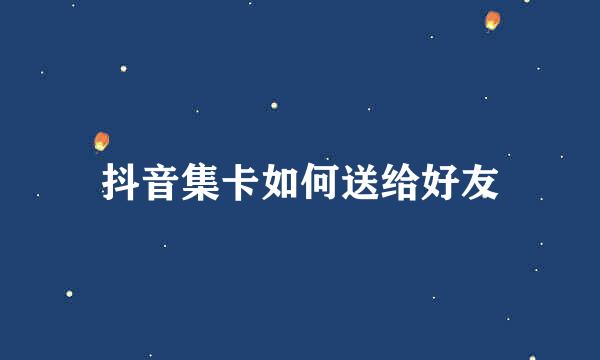 抖音集卡如何送给好友